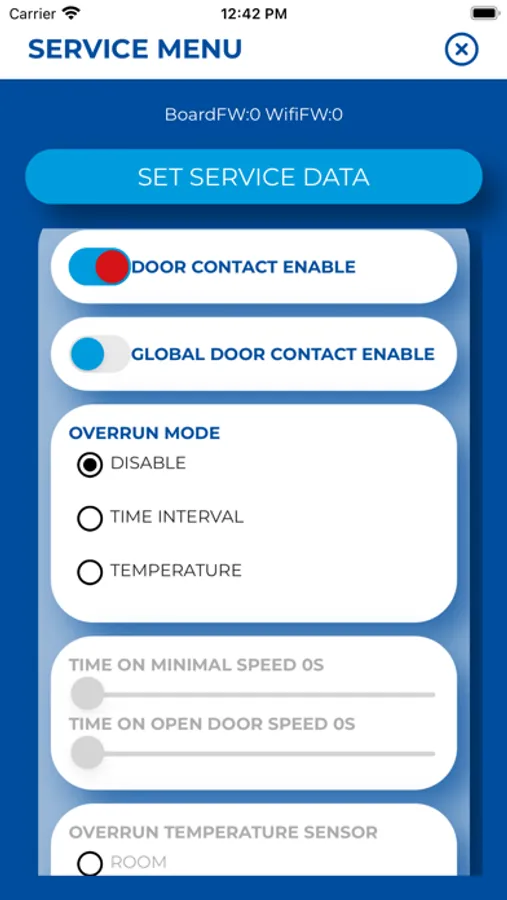 Carrier
12:42 PM

SERVICE MENU

BoardFW:0 WifiFW:0

SET SERVICE DATA

DOOR CONTACT ENABLE

GLOBAL DOOR CONTACT ENABLE

OVERRUN MODE
DISABLE
TIME INTERVAL
TEMPERATURE

TIME ON MINIMAL SPEED 0S
TIME ON OPEN DOOR SPEED 0S

OVERRUN TEMPERATURE SENSOR
ROOM